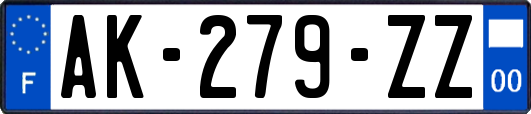 F

AK-279-ZZ

00